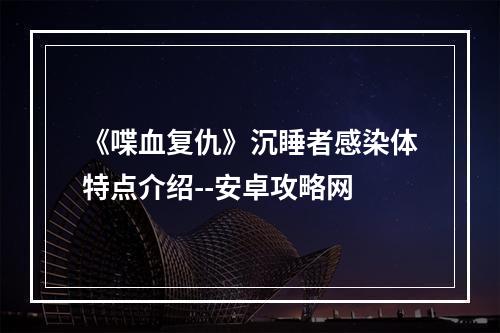 《喋血复仇》沉睡者感染体特点介绍--安卓攻略网